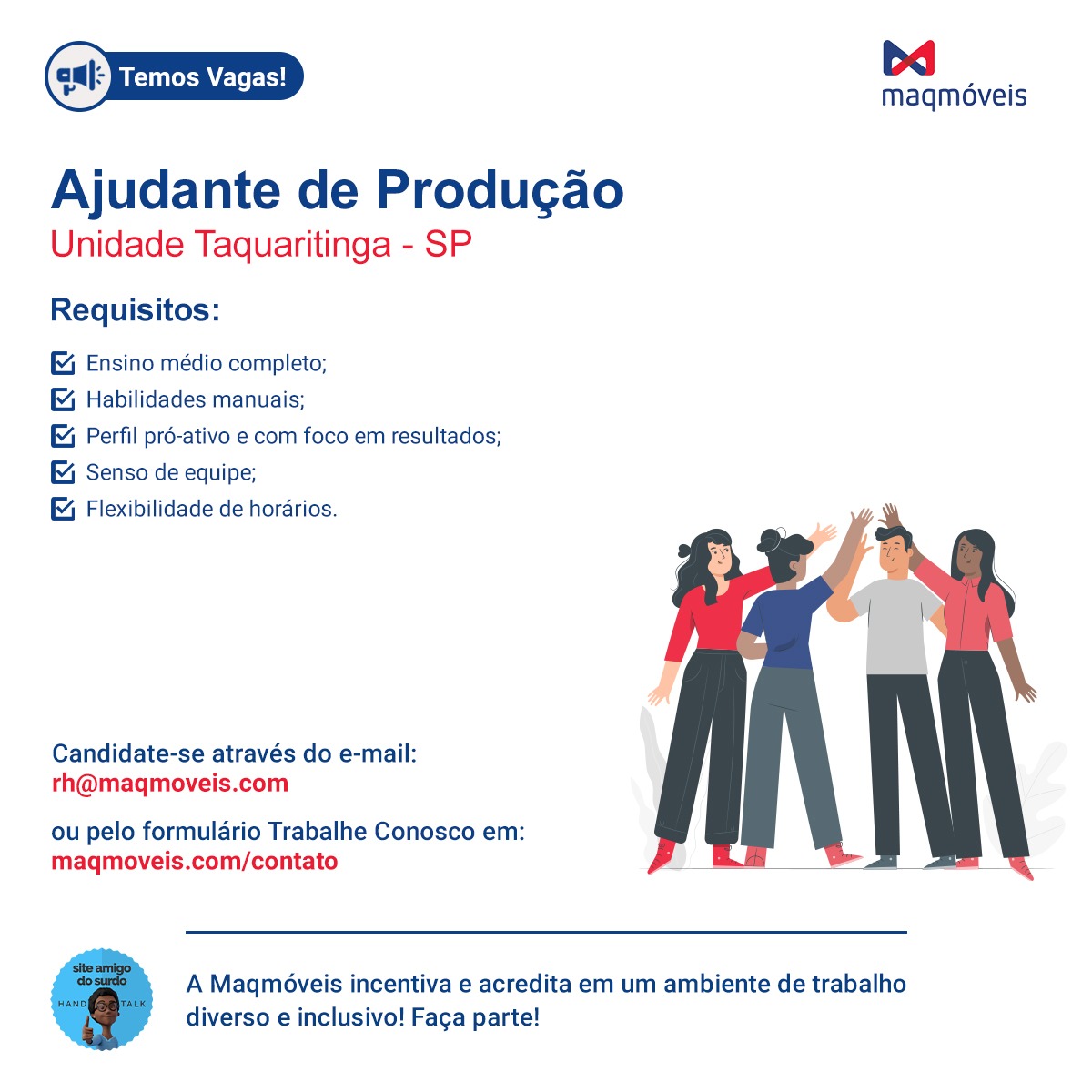 Temos Vagas!

maqmóveis

Ajudante de Produção

Unidade Taquaritinga - SP

Requisitos:

☑ Ensino médio completo;
☑ Habilidades manuais;
☑ Perfil pró-ativo e com foco em resultados;
☑ Senso de equipe;
☑ Flexibilidade de horários.

Candidate-se através do e-mail:
rh@maqmoveis.com

ou pelo formulário Trabalhe Conosco em:
maqmoveis.com/contato

site amigo do surdo
HAND TALK

A Maqmóveis incentiva e acredita em um ambiente de trabalho diverso e inclusivo! Faça parte!